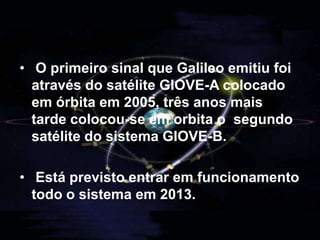 • O primeiro sinal que Galileo emitiu foi através do satélite GIOVE-A colocado em órbita em 2005, três anos mais tarde colocou-se em orbita o segundo satélite do sistema GIOVE-B.

• Está previsto entrar em funcionamento todo o sistema em 2013.